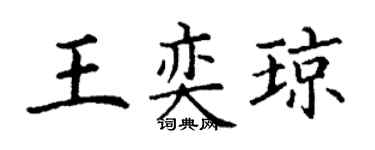 王奕琼
词典网